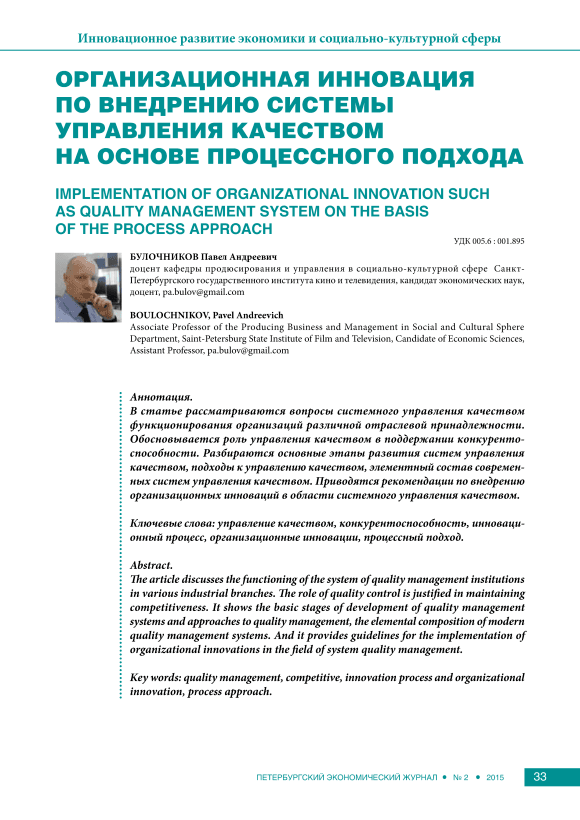 Инновационное развитие экономики и социально-культурной сферы

ОРГАНИЗАЦИОННАЯ ИННОВАЦИЯ ПО ВНЕДРЕНИЮ СИСТЕМЫ УПРАВЛЕНИЯ КАЧЕСТВОМ НА ОСНОВЕ ПРОЦЕССНОГО ПОДХОДА

IMPLEMENTATION OF ORGANIZATIONAL INNOVATION SUCH AS QUALITY MANAGEMENT SYSTEM ON THE BASIS OF THE PROCESS APPROACH

УДК 005.6 : 001.895

БУЛОЧНИКОВ Павел Андреевич
доцент кафедры продюсирования и управления в социально-культурной сфере Санкт-Петербургского государственного института кино и телевидения, кандидат экономических наук, доцент, pa.bulov@gmail.com

BOULOCHNIKOV, Pavel Andreevich
Associate Professor of the Producing Business and Management in Social and Cultural Sphere Department, Saint-Petersburg State Institute of Film and Television, Candidate of Economic Sciences, Assistant Professor, pa.bulov@gmail.com

Аннотация.
В статье рассматриваются вопросы системного управления качеством функционирования организаций различной отраслевой принадлежности. Обосновывается роль управления качеством в поддержании конкурентоспособности. Разбираются основные этапы развития систем управления качеством, подходы к управлению качеством, элементный состав современных систем управления качеством. Приводятся рекомендации по внедрению организационных инноваций в области системного управления качеством.

Ключевые слова: управление качеством, конкурентоспособность, инновационный процесс, организационные инновации, процессный подход.

Abstract.
The article discusses the functioning of the system of quality management institutions in various industrial branches. The role of quality control is justified in maintaining competitiveness. It shows the basic stages of development of quality management systems and approaches to quality management, the elemental composition of modern quality management systems. And it provides guidelines for the implementation of organizational innovations in the field of system quality management.

Key words: quality management, competitive, innovation process and organizational innovation, process approach.

ПЕТЕРБУРГСКИЙ ЭКОНОМИЧЕСКИЙ ЖУРНАЛ • № 2 • 2015 33